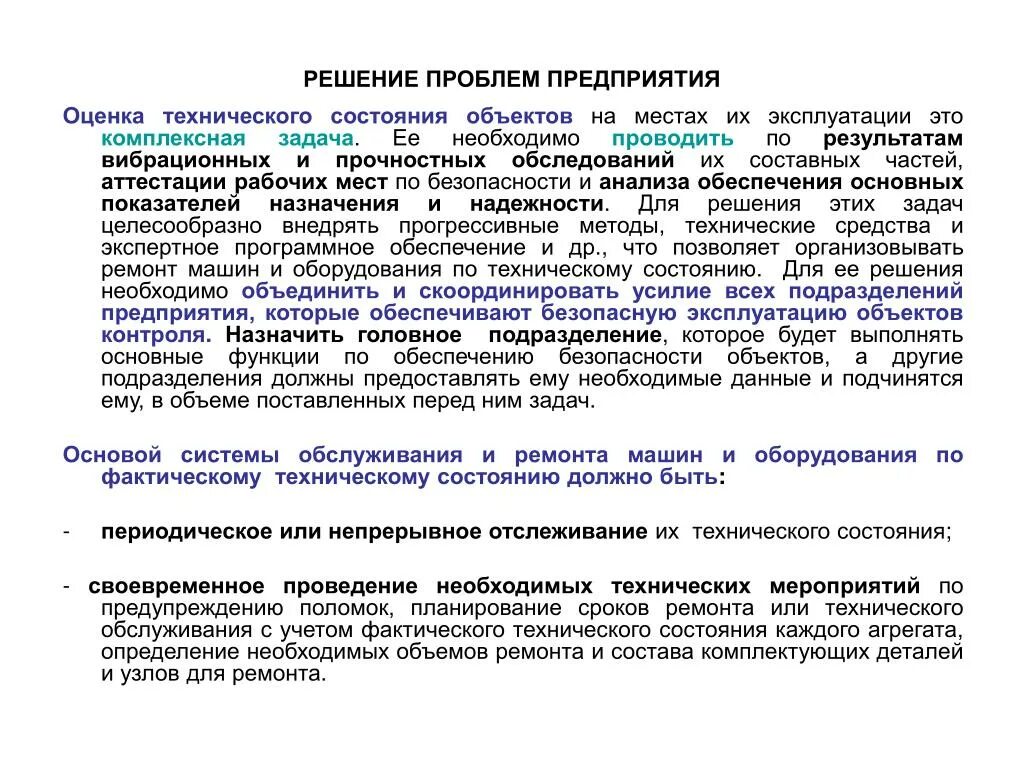 РЕШЕНИЕ ПРОБЛЕМ ПРЕДПРИЯТИЯ

Оценка технического состояния объектов на местах их эксплуатации это комплексная задача. Ее необходимо проводить по результатам вибрационных и прочностных обследований их составных частей, аттестации рабочих мест по безопасности и анализа обеспечения основных показателей назначения и надежности. Для решения этих задач целесообразно внедрять прогрессивные методы, технические средства и экспертное программное обеспечение и др., что позволяет организовывать ремонт машин и оборудования по техническому состоянию. Для ее решения необходимо объединить и скоординировать усилие всех подразделений предприятия, которые обеспечивают безопасную эксплуатацию объектов контроля. Назначить головное подразделение, которое будет выполнять основные функции по обеспечению безопасности объектов, а другие подразделения должны предоставлять ему необходимые данные и подчинятся ему, в объеме поставленных перед ним задач.

Основой системы обслуживания и ремонта машин и оборудования по фактическому техническому состоянию должно быть:

- периодическое или непрерывное отслеживание их технического состояния;

- своевременное проведение необходимых технических мероприятий по предупреждению поломок, планирование сроков ремонта или технического обслуживания с учетом фактического технического состояния каждого агрегата, определение необходимых объемов ремонта и состава комплектующих деталей и узлов для ремонта.